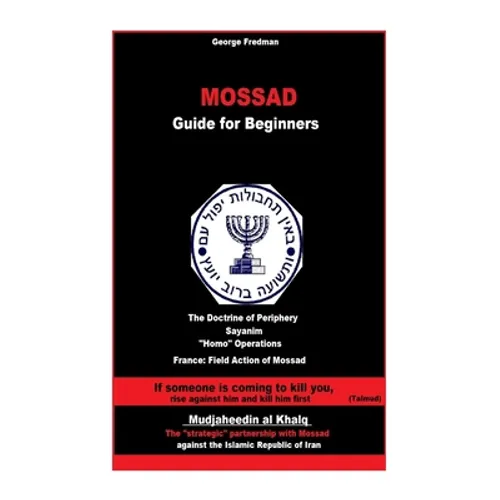 George Fredman

MOSSAD
Guide for Beginners

באין תחבולות יפול עם ותשועה ברוב יועץ

The Doctrine of Periphery
Sayanim
"Homo" Operations

France: Field Action of Mossad

If someone is coming to kill you,
rise against him and kill him first (Talmud)

Mudjaheedin al Khalq
The "strategic" partnership with Mossad
against the Islamic Republic of Iran